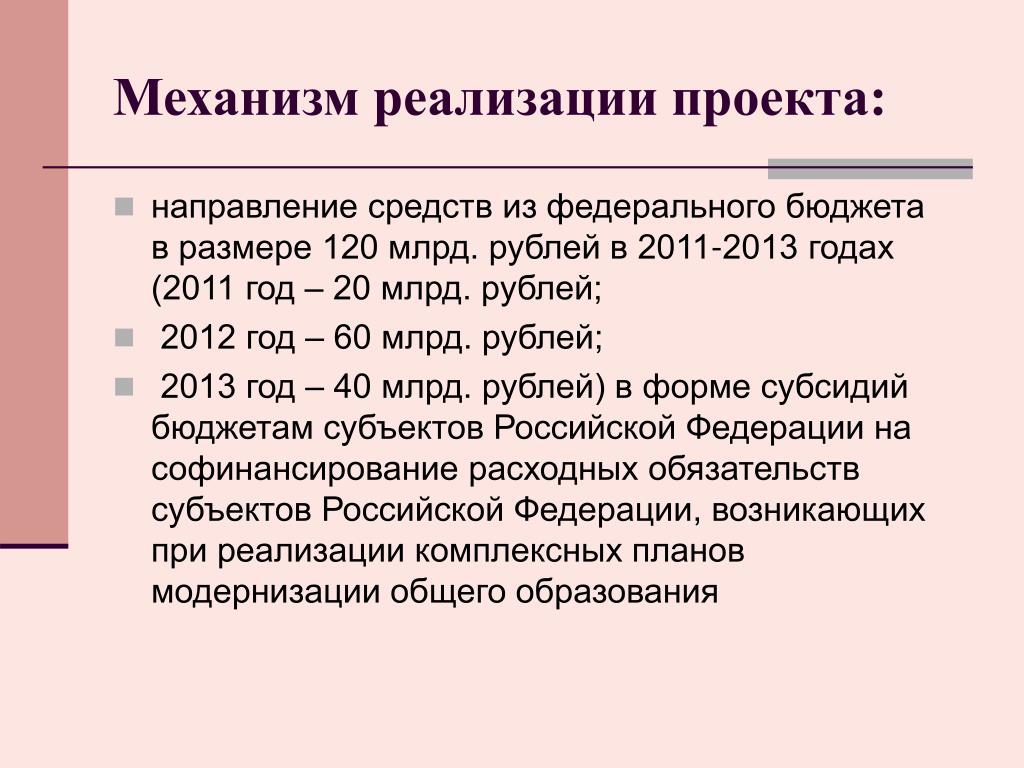 Механизм реализации проекта:

направление средств из федерального бюджета в размере 120 млрд. рублей в 2011-2013 годах (2011 год – 20 млрд. рублей;

2012 год – 60 млрд. рублей;

2013 год – 40 млрд. рублей) в форме субсидий бюджетам субъектов Российской Федерации на софинансирование расходных обязательств субъектов Российской Федерации, возникающих при реализации комплексных планов модернизации общего образования